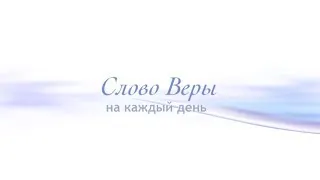 Слово Веры
на каждый день